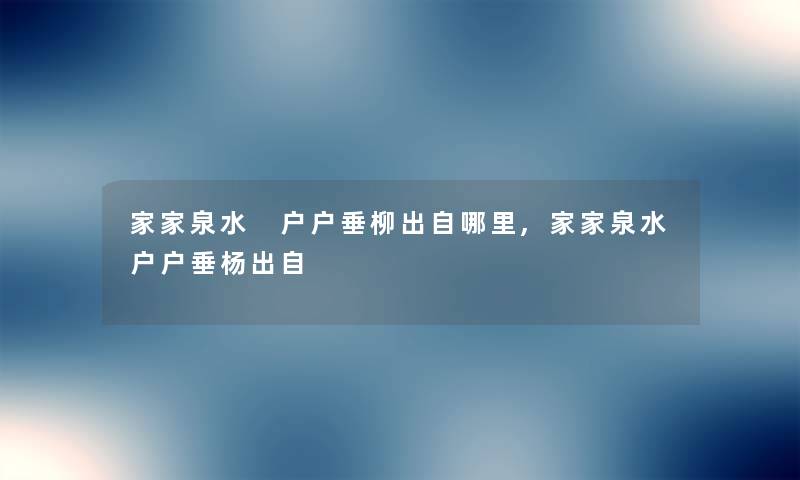 家家泉水 户户垂柳出自哪里，家家泉水户户垂杨出自